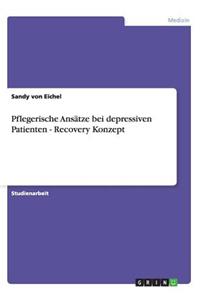 Medizin

Sandy von Eichel

Pflegerische Ansätze bei depressiven Patienten - Recovery Konzept

Studienarbeit

GRIN